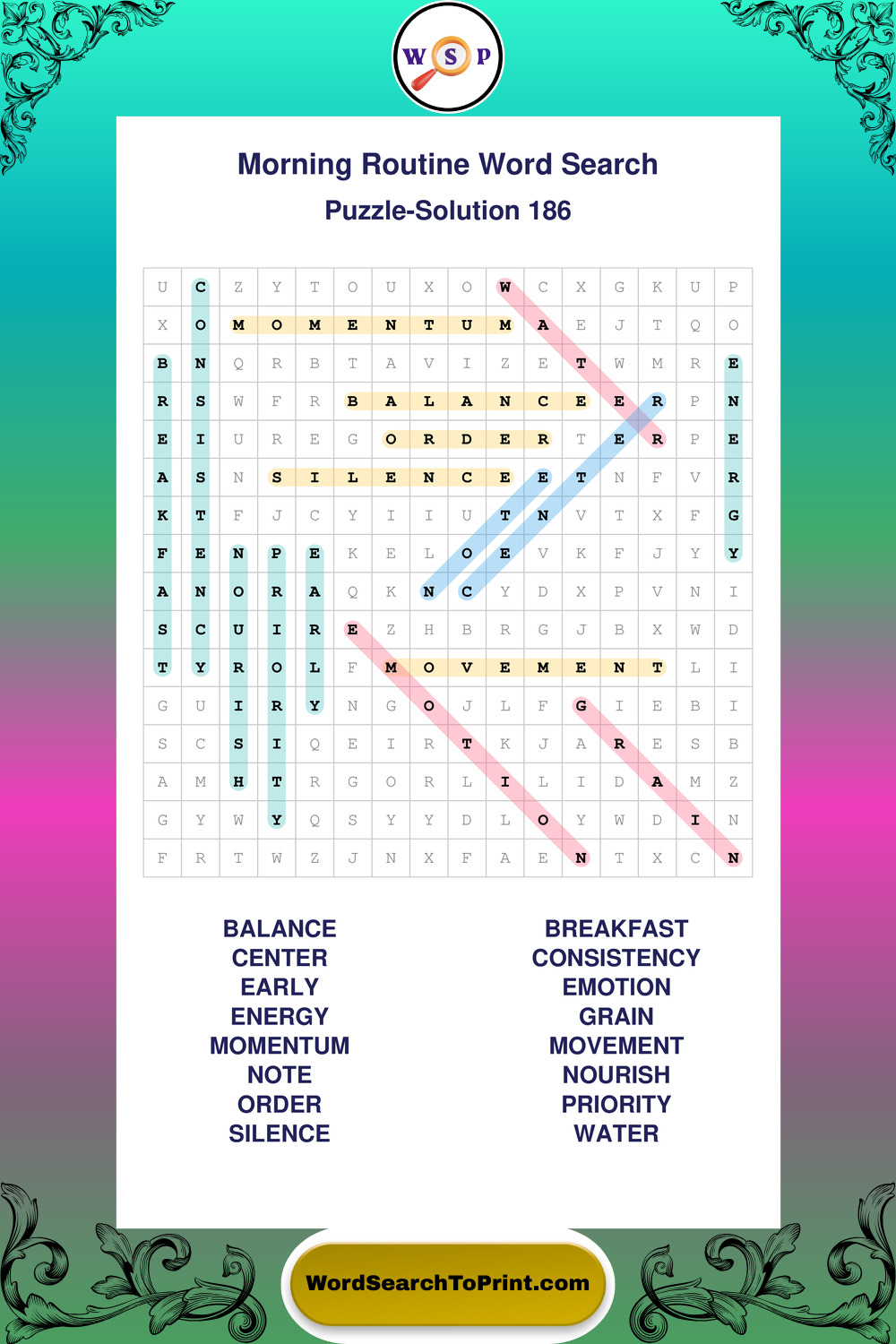 W S P

Morning Routine Word Search

Puzzle-Solution 186

| U | C | Z | Y | T | O | U | X | O | W | C | X | G | K | U | P |
|---|---|---|---|---|---|---|---|---|---|---|---|---|---|---|---|
| X | O | M | O | M | E | N | T | U | M | A | E | J | T | Q | O |
| B | N | Q | R | B | T | A | V | I | Z | E | T | W | M | R | E |
| R | S | W | F | R | B | A | L | A | N | C | E | E | R | P | N |
| E | I | U | R | E | G | O | R | D | E | R | T | E | R | P | E |
| A | S | N | S | I | L | E | N | C | E | E | T | N | F | V | R |
| K | T | F | J | C | Y | I | I | U | T | N | V | T | X | F | G |
| F | E | N | P | E | K | E | L | O | E | V | K | F | J | Y | Y |
| A | N | O | R | A | Q | K | N | C | Y | D | X | P | V | N | I |
| S | C | U | I | R | E | Z | H | B | R | G | J | B | X | W | D |
| T | Y | R | O | L | F | M | O | V | E | M | E | N | T | L | I |
| G | U | I | R | Y | N | G | O | J | L | F | G | I | E | B | I |
| S | C | S | I | Q | E | I | R | T | K | J | A | R | E | S | B |
| A | M | H | T | R | G | O | R | L | I | L | I | D | A | M | Z |
| G | Y | W | Y | Q | S | Y | Y | D | L | O | Y | W | D | I | N |
| F | R | T | W | Z | J | N | X | F | A | E | N | T | X | C | N |

BALANCE
CENTER
EARLY
ENERGY
MOMENTUM
NOTE
ORDER
SILENCE

BREAKFAST
CONSISTENCY
EMOTION
GRAIN
MOVEMENT
NOURISH
PRIORITY
WATER

WordSearchToPrint.com